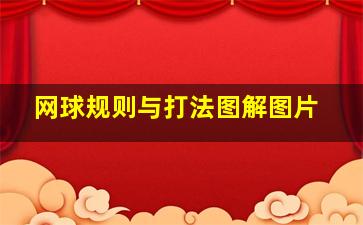 网球规则与打法图解图片